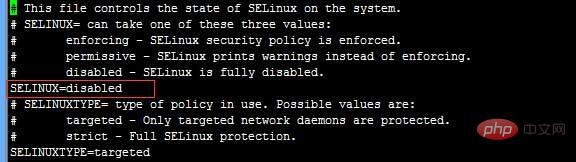 # This file controls the state of SELinux on the system.
# SELINUX= can take one of these three values:
#       enforcing - SELinux security policy is enforced.
#       permissive - SELinux prints warnings instead of enforcing.
#       disabled - SELinux is fully disabled.
SELINUX=disabled
# SELINUXTYPE= type of policy in use. Possible values are:
#       targeted - Only targeted network daemons are protected.
#       strict - Full SELinux protection.
SELINUXTYPE=targeted

php 中文网